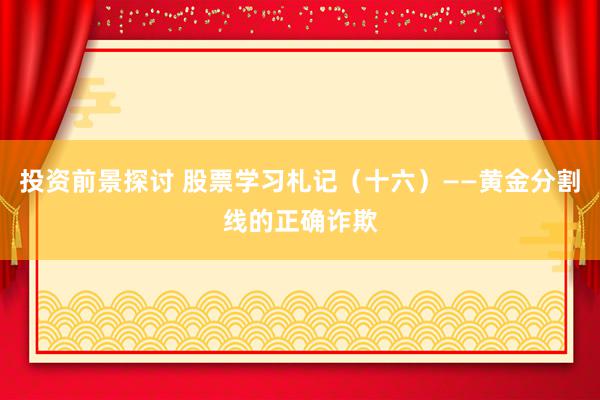 投资前景探讨 股票学习札记（十六）——黄金分割线的正确诈欺